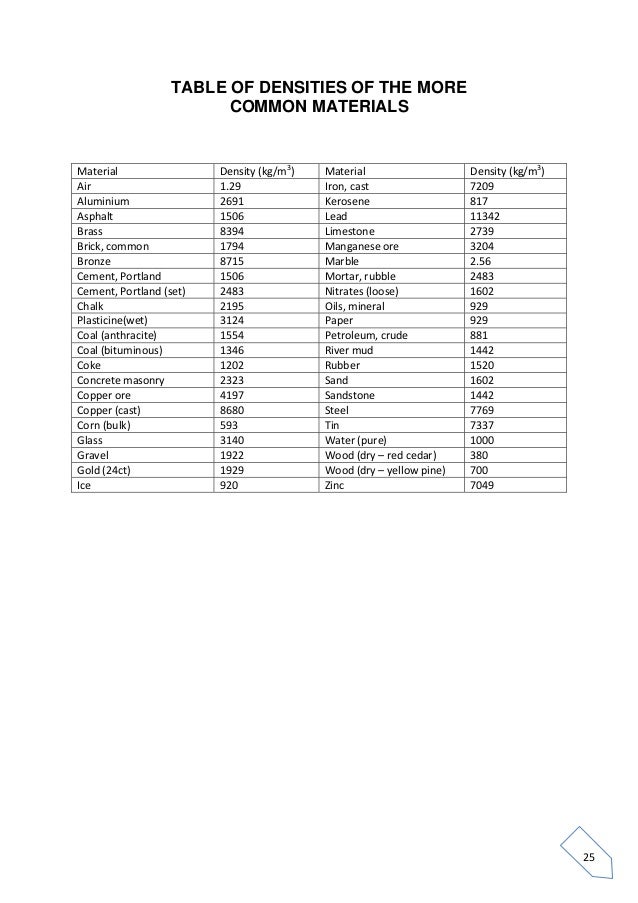 TABLE OF DENSITIES OF THE MORE COMMON MATERIALS

| Material | Density (kg/m$^3$) | Material | Density (kg/m$^3$) |
|---|---|---|---|
| Air | 1.29 | Iron, cast | 7209 |
| Aluminium | 2691 | Kerosene | 817 |
| Asphalt | 1506 | Lead | 11342 |
| Brass | 8394 | Limestone | 2739 |
| Brick, common | 1794 | Manganese ore | 3204 |
| Bronze | 8715 | Marble | 2.56 |
| Cement, Portland | 1506 | Mortar, rubble | 2483 |
| Cement, Portland (set) | 2483 | Nitrates (loose) | 1602 |
| Chalk | 2195 | Oils, mineral | 929 |
| Plasticine(wet) | 3124 | Paper | 929 |
| Coal (anthracite) | 1554 | Petroleum, crude | 881 |
| Coal (bituminous) | 1346 | River mud | 1442 |
| Coke | 1202 | Rubber | 1520 |
| Concrete masonry | 2323 | Sand | 1602 |
| Copper ore | 4197 | Sandstone | 1442 |
| Copper (cast) | 8680 | Steel | 7769 |
| Corn (bulk) | 593 | Tin | 7337 |
| Glass | 3140 | Water (pure) | 1000 |
| Gravel | 1922 | Wood (dry – red cedar) | 380 |
| Gold (24ct) | 1929 | Wood (dry – yellow pine) | 700 |
| Ice | 920 | Zinc | 7049 |

25